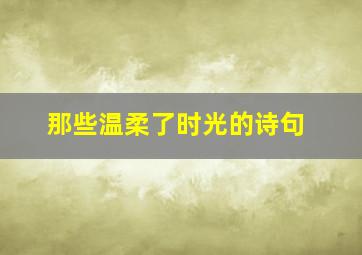 那些温柔了时光的诗句